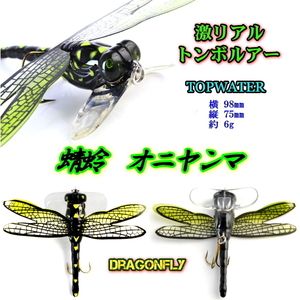 激リアル
トンボルアー

TOPWATER

横 98mm
縦 75mm
約 6g

蜻蛉 オニヤンマ

DRAGONFLY